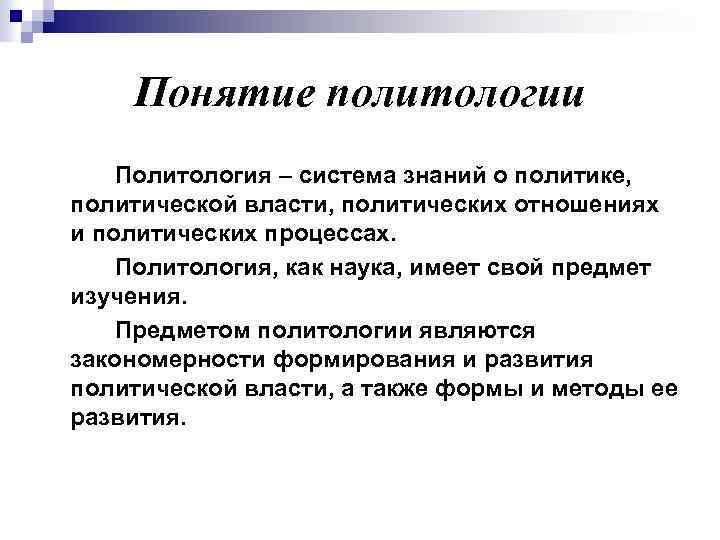 Понятие политологии

Политология – система знаний о политике, политической власти, политических отношениях и политических процессах.

Политология, как наука, имеет свой предмет изучения.

Предметом политологии являются закономерности формирования и развития политической власти, а также формы и методы ее развития.